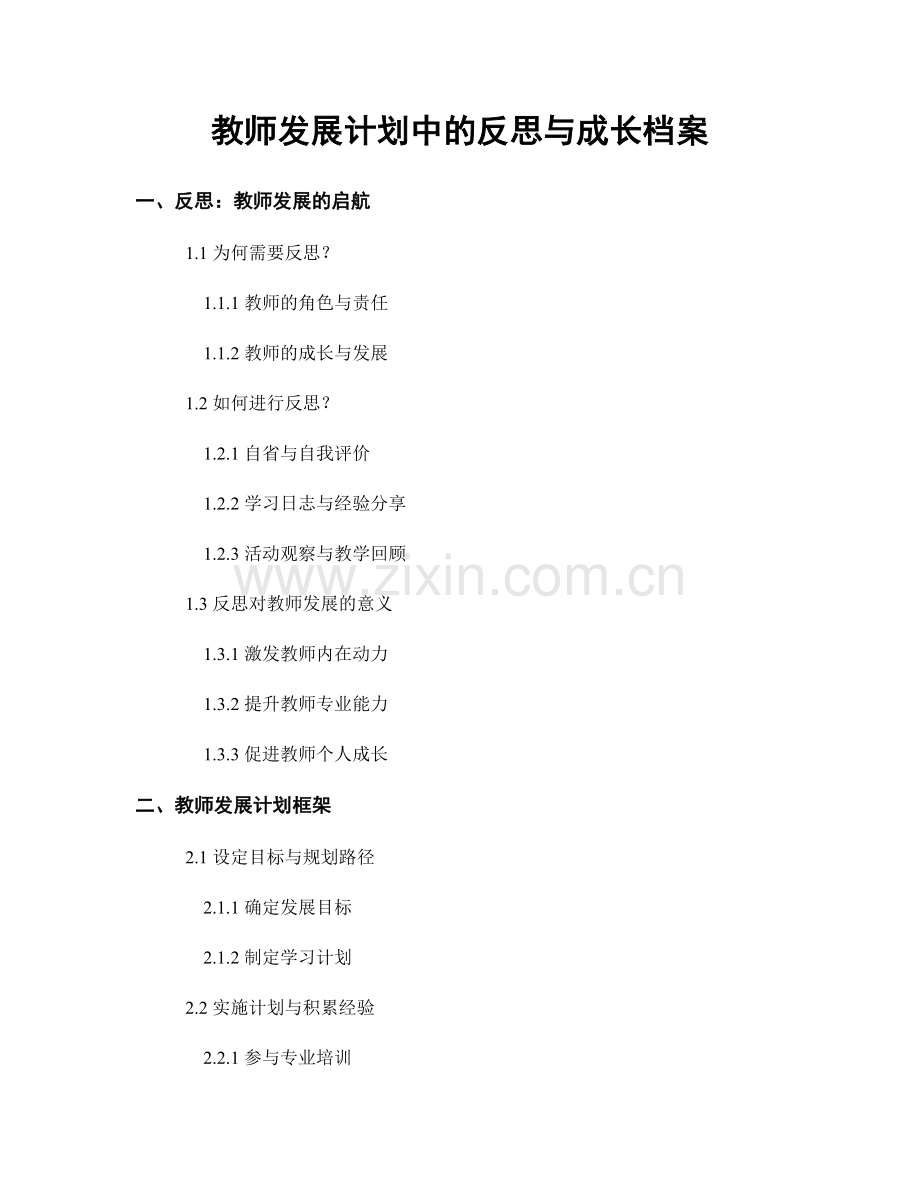 教师发展计划中的反思与成长档案

一、反思：教师发展的启航

1.1为何需要反思？

1.1.1教师的角色与责任

1.1.2教师的成长与发展

1.2如何进行反思？

1.2.1自省与自我评价

1.2.2学习日志与经验分享

1.2.3活动观察与教学回顾

1.3反思对教师发展的意义

1.3.1激发教师内在动力

1.3.2提升教师专业能力

1.3.3促进教师个人成长

二、教师发展计划框架

2.1设定目标与规划路径

2.1.1确定发展目标

2.1.2制定学习计划

2.2实施计划与积累经验

2.2.1参与专业培训

www.zixin.com.cn